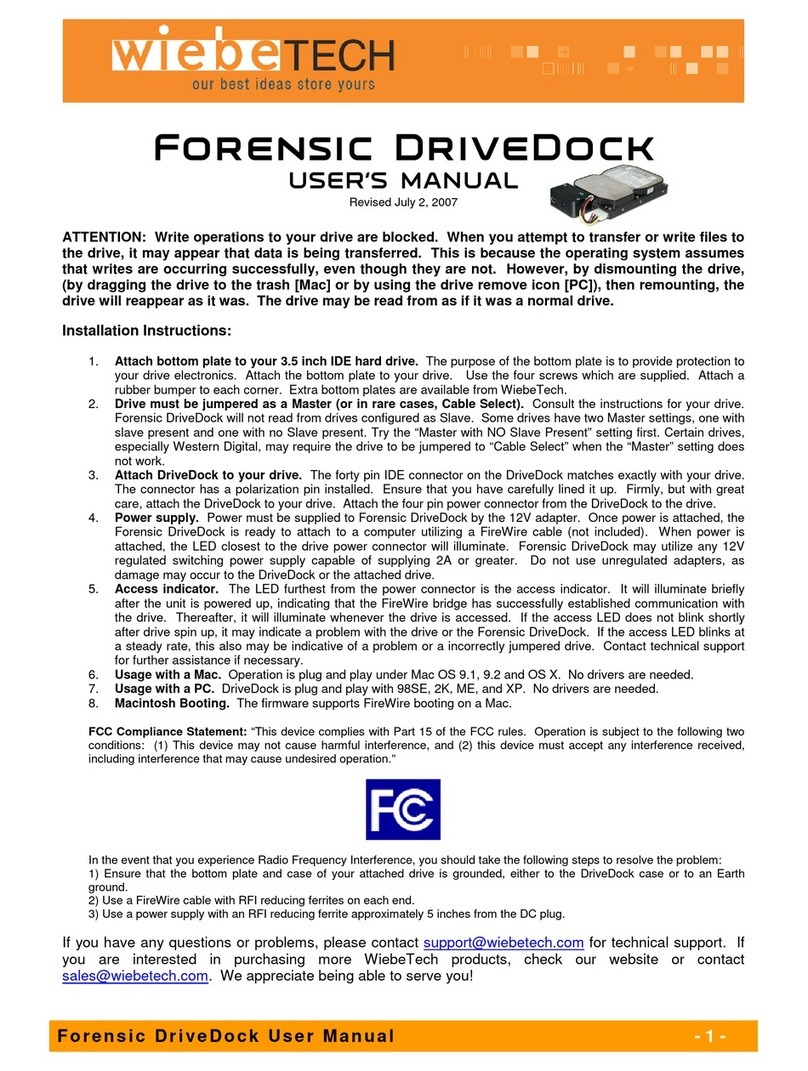 wiebeTECH
our best ideas store yours

Forensic DriveDock
USER'S MANUAL
Revised July 2, 2007

ATTENTION: Write operations to your drive are blocked. When you attempt to transfer or write files to the drive, it may appear that data is being transferred. This is because the operating system assumes that writes are occurring successfully, even though they are not. However, by dismounting the drive, (by dragging the drive to the trash [Mac] or by using the drive remove icon [PC]), then remounting, the drive will reappear as it was. The drive may be read from as if it was a normal drive.

Installation Instructions:

1. Attach bottom plate to your 3.5 inch IDE hard drive. The purpose of the bottom plate is to provide protection to your drive electronics. Attach the bottom plate to your drive. Use the four screws which are supplied. Attach a rubber bumper to each corner. Extra bottom plates are available from WiebeTech.
2. Drive must be jumpered as a Master (or in rare cases, Cable Select). Consult the instructions for your drive. Forensic DriveDock will not read from drives configured as Slave. Some drives have two Master settings, one with slave present and one with no Slave present. Try the "Master with NO Slave Present" setting first. Certain drives, especially Western Digital, may require the drive to be jumpered to "Cable Select" when the "Master" setting does not work.
3. Attach DriveDock to your drive. The forty pin IDE connector on the DriveDock matches exactly with your drive. The connector has a polarization pin installed. Ensure that you have carefully lined it up. Firmly, but with great care, attach the DriveDock to your drive. Attach the four pin power connector from the DriveDock to the drive.
4. Power supply. Power must be supplied to Forensic DriveDock by the 12V adapter. Once power is attached, the Forensic DriveDock is ready to attach to a computer utilizing a FireWire cable (not included). When power is attached, the LED closest to the drive power connector will illuminate. Forensic DriveDock may utilize any 12V regulated switching power supply capable of supplying 2A or greater. Do not use unregulated adapters, as damage may occur to the DriveDock or the attached drive.
5. Access indicator. The LED furthest from the power connector is the access indicator. It will illuminate briefly after the unit is powered up, indicating that the FireWire bridge has successfully established communication with the drive. Thereafter, it will illuminate whenever the drive is accessed. If the access LED does not blink shortly after drive spin up, it may indicate a problem with the drive or the Forensic DriveDock. If the access LED blinks at a steady rate, this also may be indicative of a problem or a incorrectly jumpered drive. Contact technical support for further assistance if necessary.
6. Usage with a Mac. Operation is plug and play under Mac OS 9.1, 9.2 and OS X. No drivers are needed.
7. Usage with a PC. DriveDock is plug and play with 98SE, 2K, ME, and XP. No drivers are needed.
8. Macintosh Booting. The firmware supports FireWire booting on a Mac.

FCC Compliance Statement: "This device complies with Part 15 of the FCC rules. Operation is subject to the following two conditions: (1) This device may not cause harmful interference, and (2) this device must accept any interference received, including interference that may cause undesired operation."

FC

In the event that you experience Radio Frequency Interference, you should take the following steps to resolve the problem:
1) Ensure that the bottom plate and case of your attached drive is grounded, either to the DriveDock case or to an Earth ground.
2) Use a FireWire cable with RFI reducing ferrites on each end.
3) Use a power supply with an RFI reducing ferrite approximately 5 inches from the DC plug.

If you have any questions or problems, please contact support@wiebetech.com for technical support. If you are interested in purchasing more WiebeTech products, check our website or contact sales@wiebetech.com. We appreciate being able to serve you!

Forensic DriveDock User Manual - 1 -